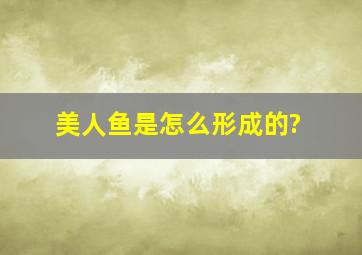 美人鱼是怎么形成的?